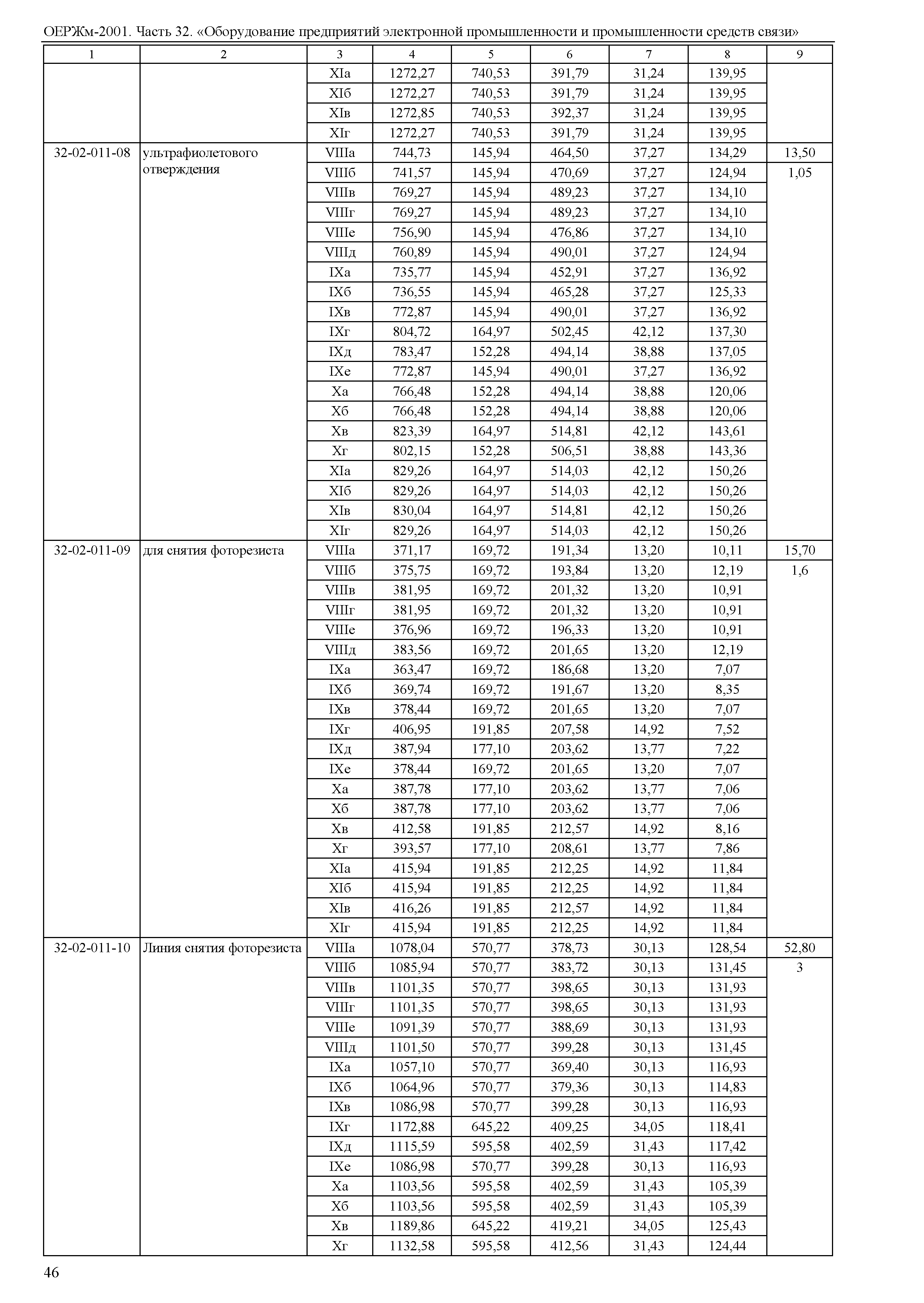 ОЕРЖм-2001. Часть 32. «Оборудование предприятий электронной промышленности и промышленности средств связи»

| 1 | 2 | 3 | 4 | 5 | 6 | 7 | 8 | 9 |
|---|---|---|---|---|---|---|---|---|
| | | XIа | 1272,27 | 740,53 | 391,79 | 31,24 | 139,95 | |
| | | XIб | 1272,27 | 740,53 | 391,79 | 31,24 | 139,95 | |
| | | XIв | 1272,85 | 740,53 | 392,37 | 31,24 | 139,95 | |
| | | XIг | 1272,27 | 740,53 | 391,79 | 31,24 | 139,95 | |
| 32-02-011-08 | ультрафиолетового отверждения | VIIIа | 744,73 | 145,94 | 464,50 | 37,27 | 134,29 | 13,50 |
| | | VIIIб | 741,57 | 145,94 | 470,69 | 37,27 | 124,94 | 1,05 |
| | | VIIIв | 769,27 | 145,94 | 489,23 | 37,27 | 134,10 | |
| | | VIIIг | 769,27 | 145,94 | 489,23 | 37,27 | 134,10 | |
| | | VIIIе | 756,90 | 145,94 | 476,86 | 37,27 | 134,10 | |
| | | VIIIд | 760,89 | 145,94 | 490,01 | 37,27 | 124,94 | |
| | | IXа | 735,77 | 145,94 | 452,91 | 37,27 | 136,92 | |
| | | IXб | 736,55 | 145,94 | 465,28 | 37,27 | 125,33 | |
| | | IXв | 772,87 | 145,94 | 490,01 | 37,27 | 136,92 | |
| | | IXг | 804,72 | 164,97 | 502,45 | 42,12 | 137,30 | |
| | | IXд | 783,47 | 152,28 | 494,14 | 38,88 | 137,05 | |
| | | IXе | 772,87 | 145,94 | 490,01 | 37,27 | 136,92 | |
| | | Xа | 766,48 | 152,28 | 494,14 | 38,88 | 120,06 | |
| | | Xб | 766,48 | 152,28 | 494,14 | 38,88 | 120,06 | |
| | | Xв | 823,39 | 164,97 | 514,81 | 42,12 | 143,61 | |
| | | Xг | 802,15 | 152,28 | 506,51 | 38,88 | 143,36 | |
| | | XIа | 829,26 | 164,97 | 514,03 | 42,12 | 150,26 | |
| | | XIб | 829,26 | 164,97 | 514,03 | 42,12 | 150,26 | |
| | | XIв | 830,04 | 164,97 | 514,81 | 42,12 | 150,26 | |
| | | XIг | 829,26 | 164,97 | 514,03 | 42,12 | 150,26 | |
| 32-02-011-09 | для снятия фоторезиста | VIIIа | 371,17 | 169,72 | 191,34 | 13,20 | 10,11 | 15,70 |
| | | VIIIб | 375,75 | 169,72 | 193,84 | 13,20 | 12,19 | 1,6 |
| | | VIIIв | 381,95 | 169,72 | 201,32 | 13,20 | 10,91 | |
| | | VIIIг | 381,95 | 169,72 | 201,32 | 13,20 | 10,91 | |
| | | VIIIе | 376,96 | 169,72 | 196,33 | 13,20 | 10,91 | |
| | | VIIIд | 383,56 | 169,72 | 201,65 | 13,20 | 12,19 | |
| | | IXа | 363,47 | 169,72 | 186,68 | 13,20 | 7,07 | |
| | | IXб | 369,74 | 169,72 | 191,67 | 13,20 | 8,35 | |
| | | IXв | 378,44 | 169,72 | 201,65 | 13,20 | 7,07 | |
| | | IXг | 406,95 | 191,85 | 207,58 | 14,92 | 7,52 | |
| | | IXд | 387,94 | 177,10 | 203,62 | 13,77 | 7,22 | |
| | | IXе | 378,44 | 169,72 | 201,65 | 13,20 | 7,07 | |
| | | Xа | 387,78 | 177,10 | 203,62 | 13,77 | 7,06 | |
| | | Xб | 387,78 | 177,10 | 203,62 | 13,77 | 7,06 | |
| | | Xв | 412,58 | 191,85 | 212,57 | 14,92 | 8,16 | |
| | | Xг | 393,57 | 177,10 | 208,61 | 13,77 | 7,86 | |
| | | XIа | 415,94 | 191,85 | 212,25 | 14,92 | 11,84 | |
| | | XIб | 415,94 | 191,85 | 212,25 | 14,92 | 11,84 | |
| | | XIв | 416,26 | 191,85 | 212,57 | 14,92 | 11,84 | |
| | | XIг | 415,94 | 191,85 | 212,25 | 14,92 | 11,84 | |
| 32-02-011-10 | Линия снятия фоторезиста | VIIIа | 1078,04 | 570,77 | 378,73 | 30,13 | 128,54 | 52,80 |
| | | VIIIб | 1085,94 | 570,77 | 383,72 | 30,13 | 131,45 | 3 |
| | | VIIIв | 1101,35 | 570,77 | 398,65 | 30,13 | 131,93 | |
| | | VIIIг | 1101,35 | 570,77 | 398,65 | 30,13 | 131,93 | |
| | | VIIIе | 1091,39 | 570,77 | 388,69 | 30,13 | 131,93 | |
| | | VIIIд | 1101,50 | 570,77 | 399,28 | 30,13 | 131,45 | |
| | | IXа | 1057,10 | 570,77 | 369,40 | 30,13 | 116,93 | |
| | | IXб | 1064,96 | 570,77 | 379,36 | 30,13 | 114,83 | |
| | | IXв | 1086,98 | 570,77 | 399,28 | 30,13 | 116,93 | |
| | | IXг | 1172,88 | 645,22 | 409,25 | 34,05 | 118,41 | |
| | | IXд | 1115,59 | 595,58 | 402,59 | 31,43 | 117,42 | |
| | | IXе | 1086,98 | 570,77 | 399,28 | 30,13 | 116,93 | |
| | | Xа | 1103,56 | 595,58 | 402,59 | 31,43 | 105,39 | |
| | | Xб | 1103,56 | 595,58 | 402,59 | 31,43 | 105,39 | |
| | | Xв | 1189,86 | 645,22 | 419,21 | 34,05 | 125,43 | |
| | | Xг | 1132,58 | 595,58 | 412,56 | 31,43 | 124,44 | |

46